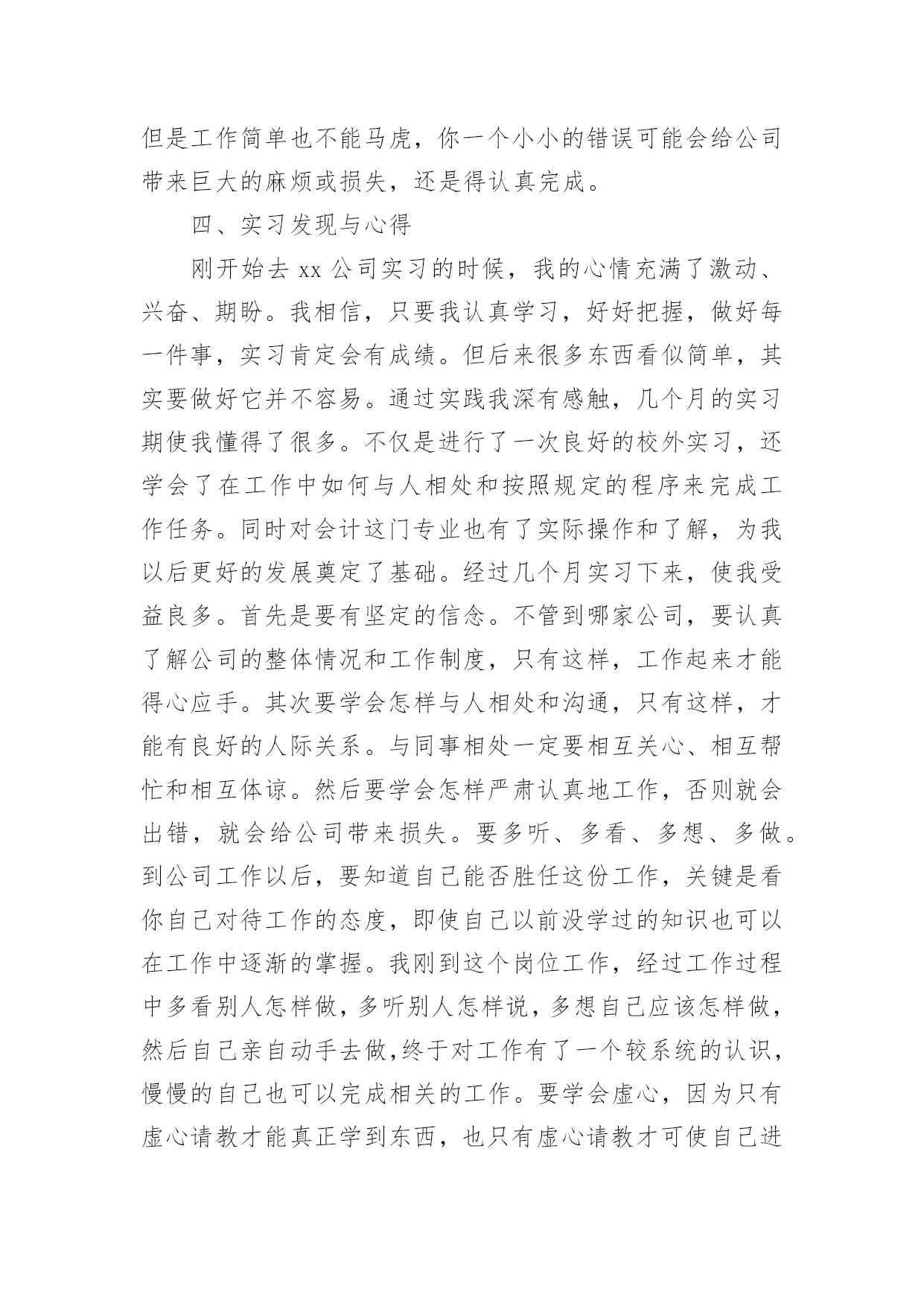 但是工作简单也不能马虎，你一个小小的错误可能会给公司带来巨大的麻烦或损失，还是得认真完成。

四、实习发现与心得

刚开始去 xx 公司实习的时候，我的心情充满了激动、兴奋、期盼。我相信，只要我认真学习，好好把握，做好每一件事，实习肯定会有成绩。但后来很多东西看似简单，其实要做好它并不容易。通过实践我深有感触，几个月的实习期使我懂得了很多。不仅是进行了一次良好的校外实习，还学会了在工作中如何与人相处和按照规定的程序来完成工作任务。同时对会计这门专业也有了实际操作和了解，为我以后更好的发展奠定了基础。经过几个月实习下来，使我受益良多。首先是要有坚定的信念。不管到哪家公司，要认真了解公司的整体情况和工作制度，只有这样，工作起来才能得心应手。其次要学会怎样与人相处和沟通，只有这样，才能有良好的人际关系。与同事相处一定要相互关心、相互帮忙和相互体谅。然后要学会怎样严肃认真地工作，否则就会出错，就会给公司带来损失。要多听、多看、多想、多做。到公司工作以后，要知道自己能否胜任这份工作，关键是看你自己对待工作的态度，即使自己以前没学过的知识也可以在工作中逐渐的掌握。我刚到这个岗位工作，经过工作过程中多看别人怎样做，多听别人怎样说，多想自己应该怎样做，然后自己亲自动手去做，终于对工作有了一个较系统的认识，慢慢的自己也可以完成相关的工作。要学会虚心，因为只有虚心请教才能真正学到东西，也只有虚心请教才可使自己进